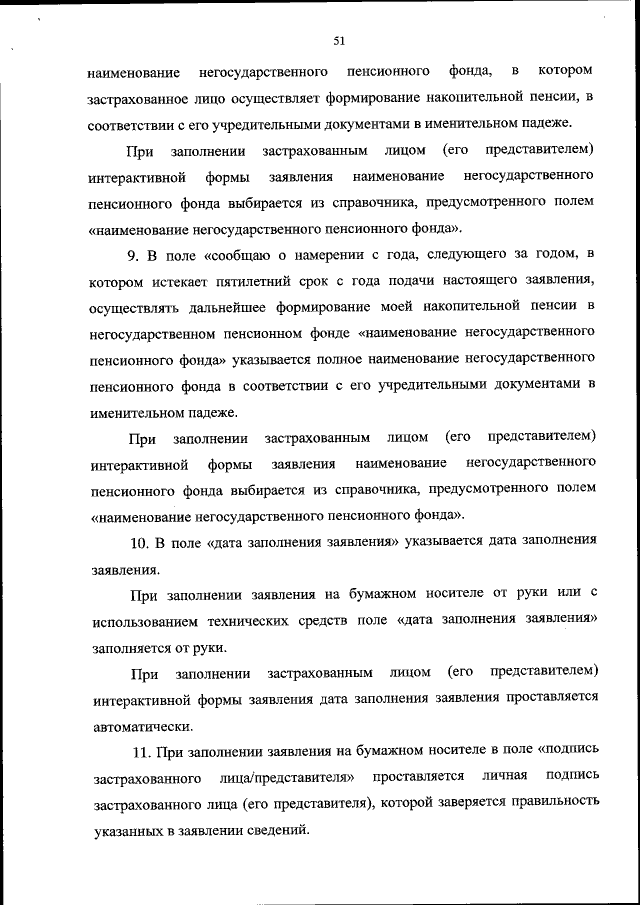 51

наименование негосударственного пенсионного фонда, в котором застрахованное лицо осуществляет формирование накопительной пенсии, в соответствии с его учредительными документами в именительном падеже.

При заполнении застрахованным лицом (его представителем) интерактивной формы заявления наименование негосударственного пенсионного фонда выбирается из справочника, предусмотренного полем «наименование негосударственного пенсионного фонда».

9. В поле «сообщаю о намерении с года, следующего за годом, в котором истекает пятилетний срок с года подачи настоящего заявления, осуществлять дальнейшее формирование моей накопительной пенсии в негосударственном пенсионном фонде «наименование негосударственного пенсионного фонда» указывается полное наименование негосударственного пенсионного фонда в соответствии с его учредительными документами в именительном падеже.

При заполнении застрахованным лицом (его представителем) интерактивной формы заявления наименование негосударственного пенсионного фонда выбирается из справочника, предусмотренного полем «наименование негосударственного пенсионного фонда».

10. В поле «дата заполнения заявления» указывается дата заполнения заявления.

При заполнении заявления на бумажном носителе от руки или с использованием технических средств поле «дата заполнения заявления» заполняется от руки.

При заполнении застрахованным лицом (его представителем) интерактивной формы заявления дата заполнения заявления проставляется автоматически.

11. При заполнении заявления на бумажном носителе в поле «подпись застрахованного лица/представителя» проставляется личная подпись застрахованного лица (его представителя), которой заверяется правильность указанных в заявлении сведений.